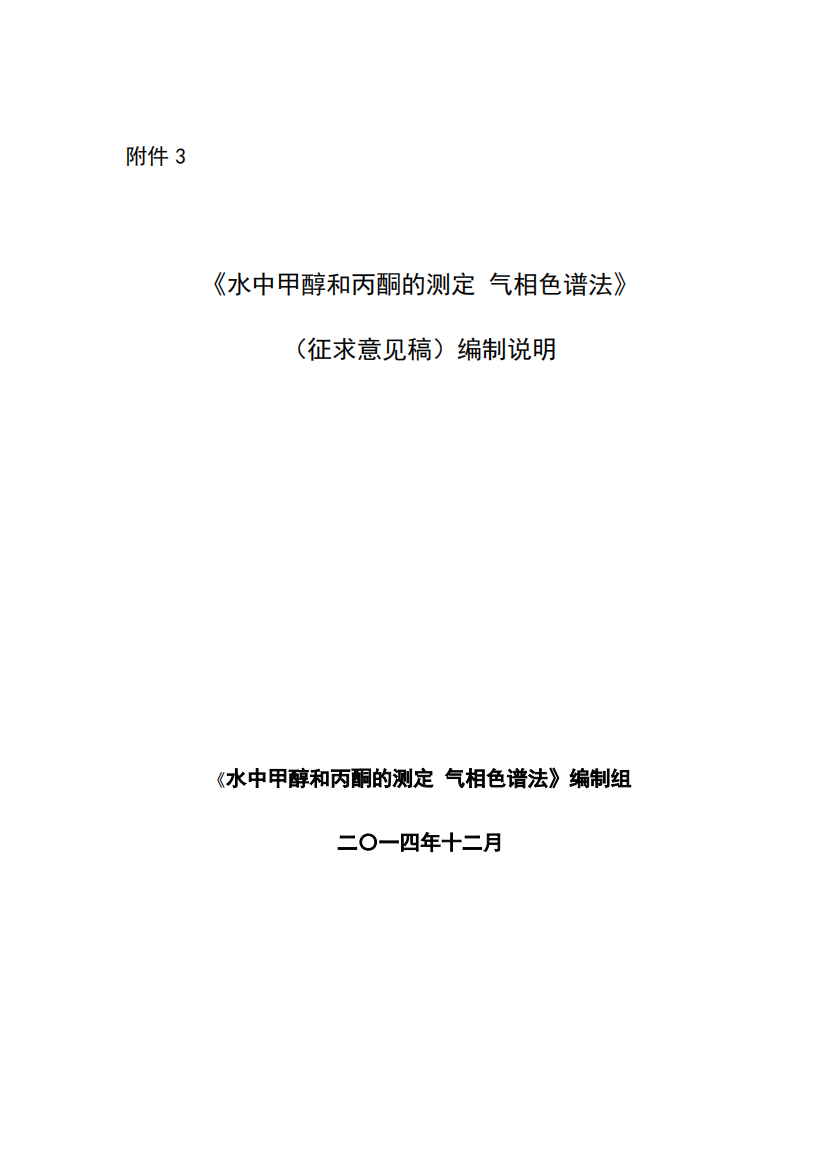 附件 3

《水中甲醇和丙酮的测定 气相色谱法》

（征求意见稿）编制说明

《水中甲醇和丙酮的测定 气相色谱法》编制组

二〇一四年十二月